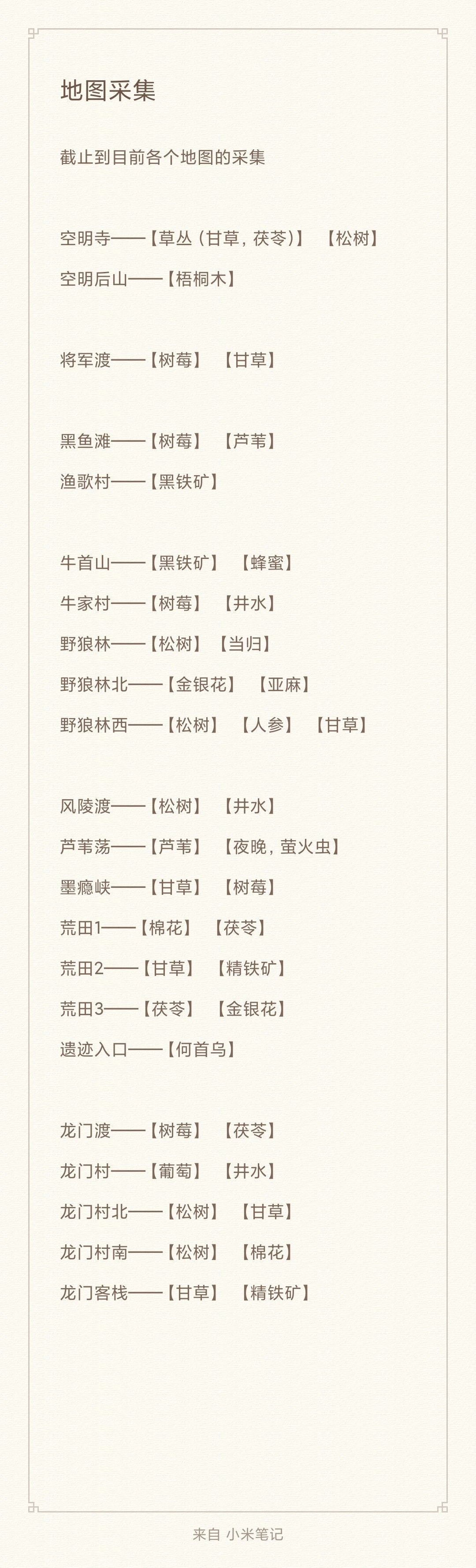 地图采集

截止到目前各个地图的采集

空明寺——【草丛(甘草，茯苓)】 【松树】

空明后山——【梧桐木】

将军渡——【树莓】 【甘草】

黑鱼滩——【树莓】 【芦苇】

渔歌村——【黑铁矿】

牛首山——【黑铁矿】 【蜂蜜】

牛家村——【树莓】 【井水】

野狼林——【松树】 【当归】

野狼林北——【金银花】 【亚麻】

野狼林西——【松树】 【人参】 【甘草】

风陵渡——【松树】 【井水】

芦苇荡——【芦苇】 【夜晚，萤火虫】

墨瘾峡——【甘草】 【树莓】

荒田1——【棉花】 【茯苓】

荒田2——【甘草】 【精铁矿】

荒田3——【茯苓】 【金银花】

遗迹入口——【何首乌】

龙门渡——【树莓】 【茯苓】

龙门村——【葡萄】 【井水】

龙门村北——【松树】 【甘草】

龙门村南——【松树】 【棉花】

龙门客栈——【甘草】 【精铁矿】

来自 小米笔记